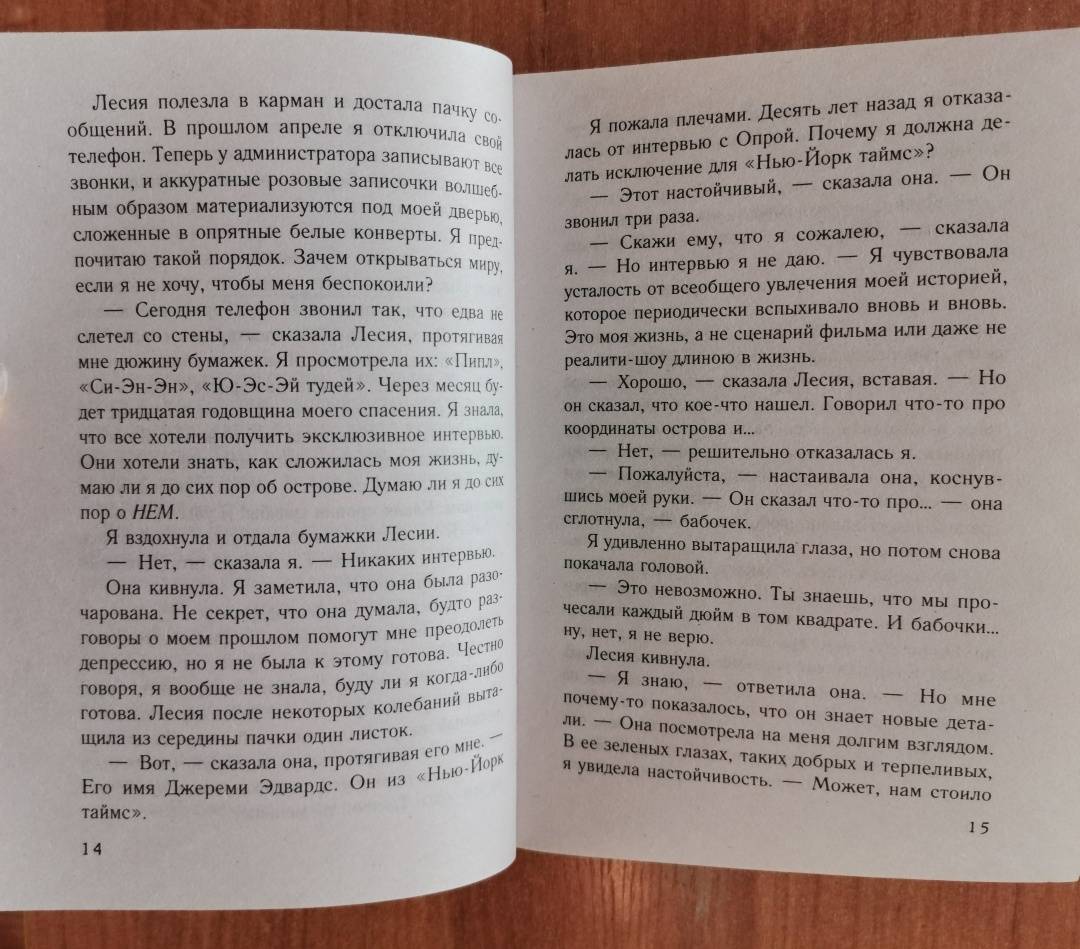 Лесия полезла в карман и достала пачку сообщений. В прошлом апреле я отключила свой телефон. Теперь у администратора записывают все звонки, и аккуратные розовые записочки волшебным образом материализуются под моей дверью, сложенные в опрятные белые конверты. Я предпочитаю такой порядок. Зачем открываться миру, если я не хочу, чтобы меня беспокоили?

— Сегодня телефон звонил так, что едва не слетел со стены, — сказала Лесия, протягивая мне дюжину бумажек. Я просмотрела их: «Пипл», «Си-Эн-Эн», «Ю-Эс-Эй тудей». Через месяц будет тридцатая годовщина моего спасения. Я знала, что все хотели получить эксклюзивное интервью. Они хотели знать, как сложилась моя жизнь, думаю ли я до сих пор об острове. Думаю ли я до сих пор о НЕМ.

Я вздохнула и отдала бумажки Лесии.

— Нет, — сказала я. — Никаких интервью.

Она кивнула. Я заметила, что она была разочарована. Не секрет, что она думала, будто разговоры о моем прошлом помогут мне преодолеть депрессию, но я не была к этому готова. Честно говоря, я вообще не знала, буду ли я когда-либо готова. Лесия после некоторых колебаний вытащила из середины пачки один листок.

— Вот, — сказала она, протягивая его мне. — Его имя Джереми Эдвардс. Он из «Нью-Йорк таймс».

14

Я пожала плечами. Десять лет назад я отказалась от интервью с Опрой. Почему я должна делать исключение для «Нью-Йорк таймс»?

— Этот настойчивый, — сказала она. — Он звонил три раза.

— Скажи ему, что я сожалею, — сказала я. — Но интервью я не даю. — Я чувствовала усталость от всеобщего увлечения моей историей, которое периодически вспыхивало вновь и вновь. Это моя жизнь, а не сценарий фильма или даже не реалити-шоу длиною в жизнь.

— Хорошо, — сказала Лесия, вставая. — Но он сказал, что кое-что нашел. Говорил что-то про координаты острова и...

— Нет, — решительно отказалась я.

— Пожалуйста, — настаивала она, коснувшись моей руки. — Он сказал что-то про... — она сглотнула, — бабочек.

Я удивленно вытаращила глаза, но потом снова покачала головой.

— Это невозможно. Ты знаешь, что мы прочесали каждый дюйм в том квадрате. И бабочки... ну, нет, я не верю.

Лесия кивнула.

— Я знаю, — ответила она. — Но мне почему-то показалось, что он знает новые детали. — Она посмотрела на меня долгим взглядом. В ее зеленых глазах, таких добрых и терпеливых, я увидела настойчивость. — Может, нам стоило

15